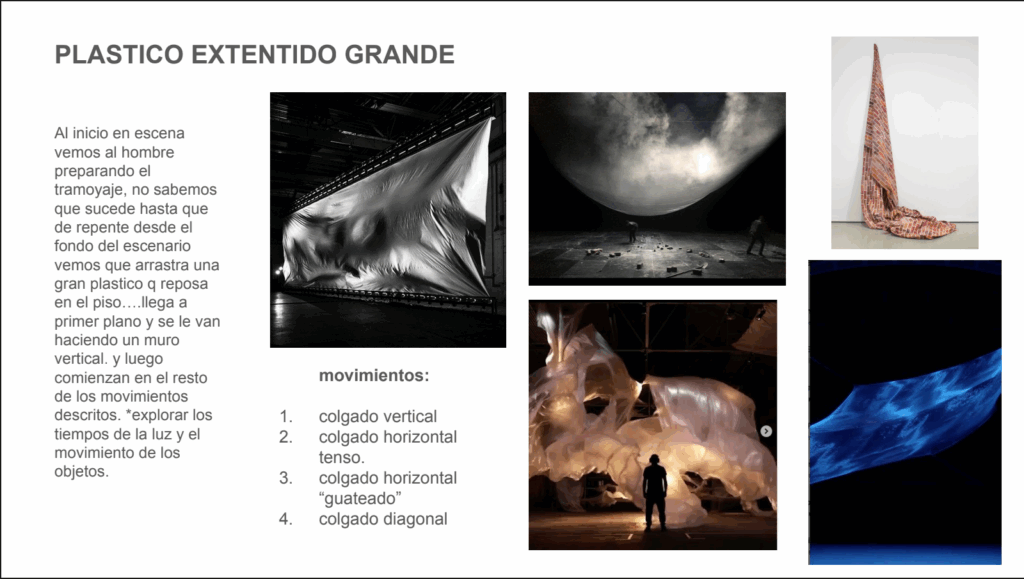 PLASTICO EXTENTIDO GRANDE

Al inicio en escena vemos al hombre preparando el tramoyaje, no sabemos que sucede hasta que de repente desde el fondo del escenario vemos que arrastra una gran plastico q reposa en el piso….llega a primer plano y se le van haciendo un muro vertical. y luego comienzan en el resto de los movimientos descritos. *explorar los tiempos de la luz y el movimiento de los objetos.

movimientos:

1. colgado vertical
2. colgado horizontal tenso.
3. colgado horizontal "guateado"
4. colgado diagonal